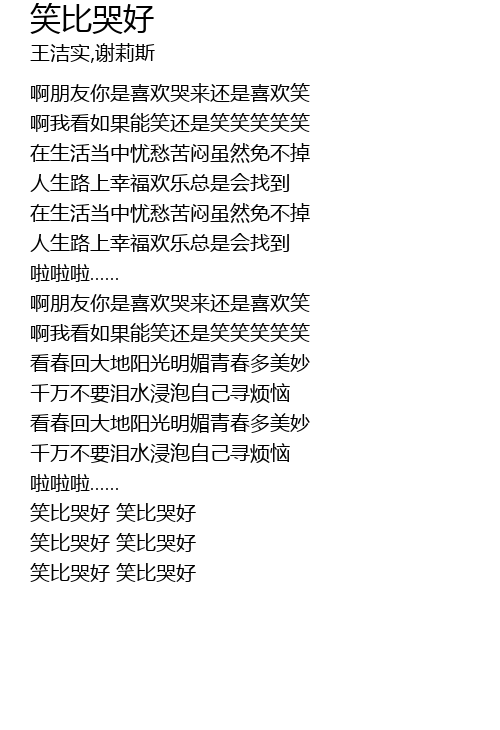 笑比哭好
王洁实,谢莉斯

啊朋友你是喜欢哭来还是喜欢笑
啊我看如果能笑还是笑笑笑笑笑
在生活当中忧愁苦闷虽然免不掉
人生路上幸福欢乐总是会找到
在生活当中忧愁苦闷虽然免不掉
人生路上幸福欢乐总是会找到
啦啦啦......
啊朋友你是喜欢哭来还是喜欢笑
啊我看如果能笑还是笑笑笑笑笑
看春回大地阳光明媚青春多美妙
千万不要泪水浸泡自己寻烦恼
看春回大地阳光明媚青春多美妙
千万不要泪水浸泡自己寻烦恼
啦啦啦......
笑比哭好 笑比哭好
笑比哭好 笑比哭好
笑比哭好 笑比哭好